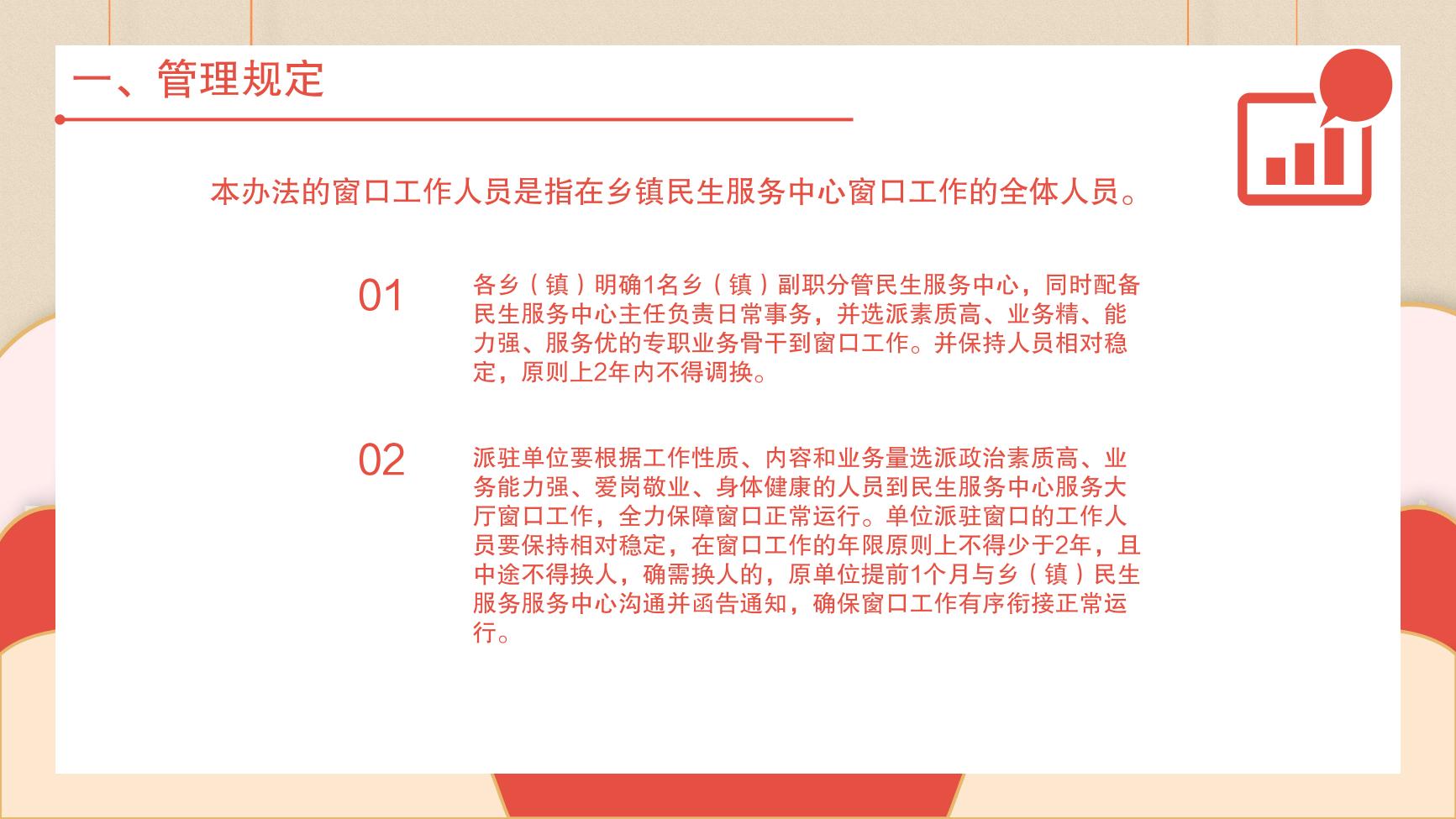 一、管理规定

本办法的窗口工作人员是指在乡镇民生服务中心窗口工作的全体人员。

01

各乡（镇）明确1名乡（镇）副职分管民生服务中心，同时配备民生服务中心主任负责日常事务，并选派素质高、业务精、能力强、服务优的专职业务骨干到窗口工作。并保持人员相对稳定，原则上2年内不得调换。

02

派驻单位要根据工作性质、内容和业务量选派政治素质高、业务能力强、爱岗敬业、身体健康的人员到民生服务中心服务大厅窗口工作，全力保障窗口正常运行。单位派驻窗口的工作人员要保持相对稳定，在窗口工作的年限原则上不得少于2年，且中途不得换人，确需换人的，原单位提前1个月与乡（镇）民生服务服务中心沟通并函告通知，确保窗口工作有序衔接正常运行。